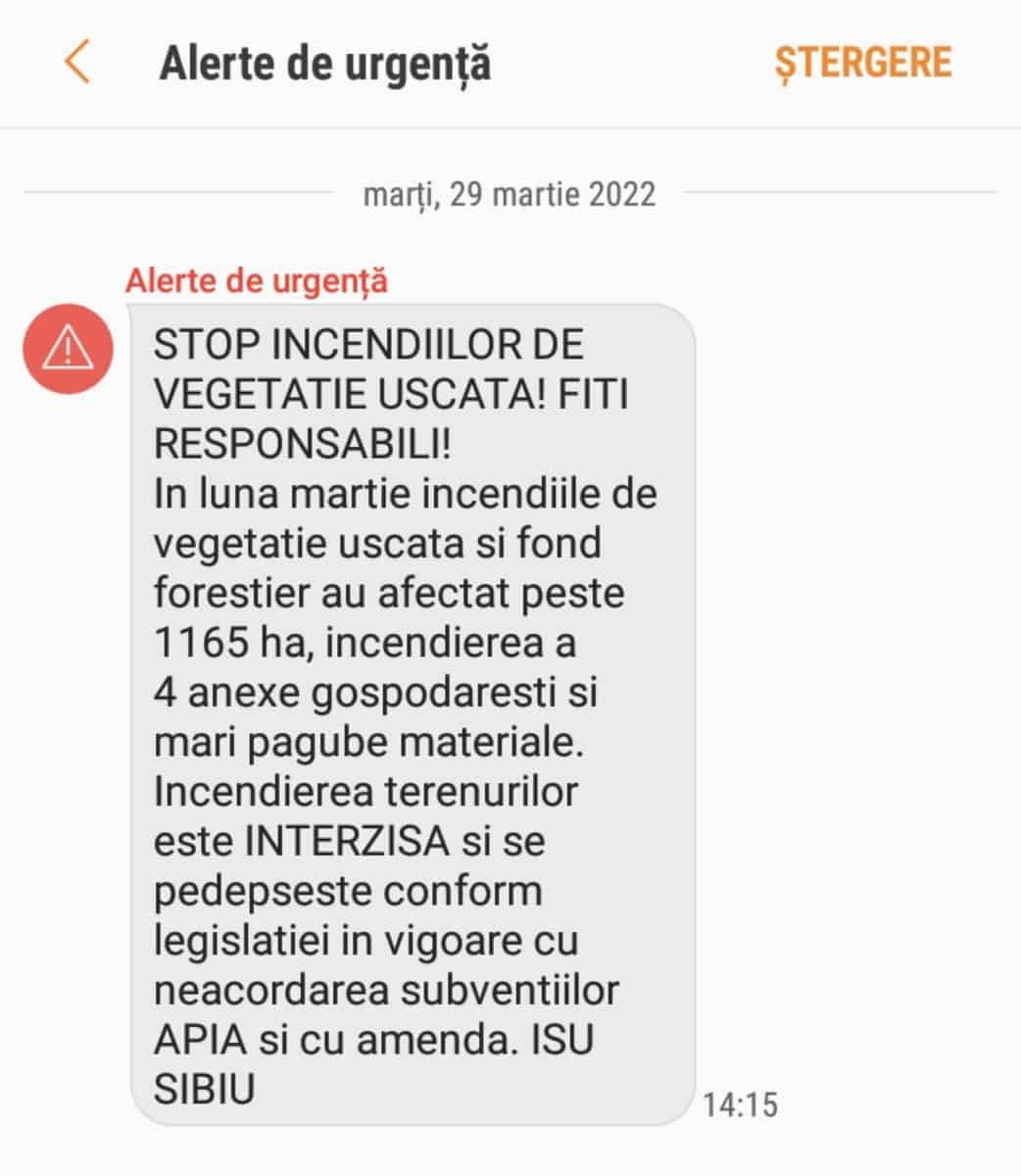 Alerte de urgență

ȘTERGERE

marți, 29 martie 2022

Alerte de urgență

STOP INCENDIILOR DE VEGETATIE USCATA! FITI RESPONSABILI!
In luna martie incendiile de vegetatie uscata si fond forestier au afectat peste 1165 ha, incendierea a 4 anexe gospodaresti si mari pagube materiale. Incendierea terenurilor este INTERZISA si se pedepseste conform legislatiei in vigoare cu neacordarea subventiilor APIA si cu amenda. ISU SIBIU

14:15